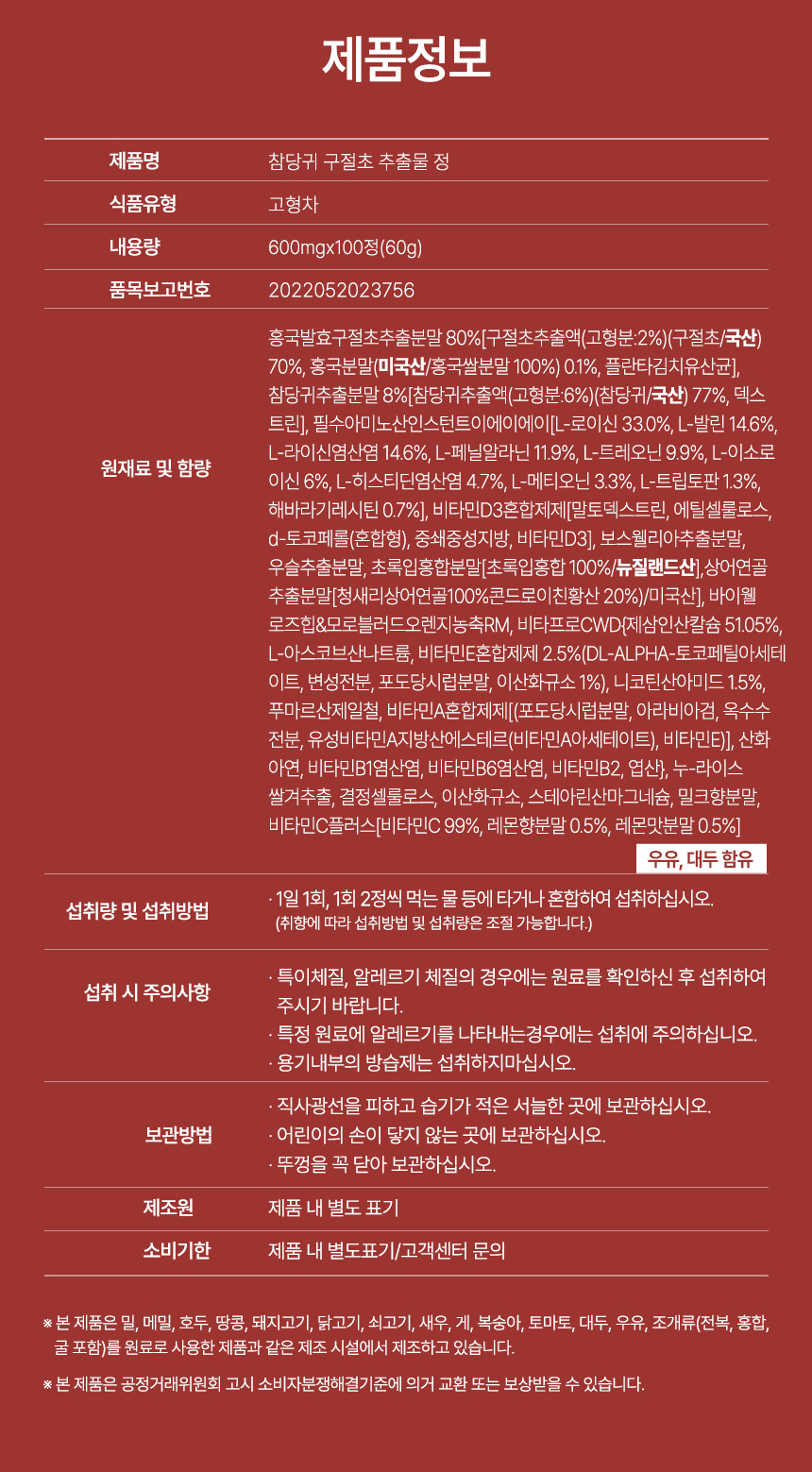 제품정보

제품명
참당귀 구절초 추출물 정

식품유형
고형차

내용량
600mgx100정(60g)

품목보고번호
2022052023756

원재료 및 함량
홍국발효구절초추출분말 80%[구절초추출액(고형분:2%)(구절초/국산) 70%, 홍국분말(미국산/홍국쌀분말 100%) 0.1%, 플란타김치유산균], 참당귀추출분말 8%[참당귀추출액(고형분:6%)(참당귀/국산) 77%, 덱스트린], 필수아미노산인스턴트이에이에이[L-로이신 33.0%, L-발린 14.6%, L-라이신염산염 14.6%, L-페닐알라닌 11.9%, L-트레오닌 9.9%, L-이소로이신 6%, L-히스티딘염산염 4.7%, L-메티오닌 3.3%, L-트립토판 1.3%, 해바라기레시틴 0.7%], 비타민D3혼합제제[말토덱스트린, 에틸셀룰로스, d-토코페롤(혼합형), 중쇄중성지방, 비타민D3], 보스웰리아추출분말, 우슬추출분말, 초록입홍합분말[초록입홍합 100%/뉴질랜드산],상어연골추출분말[청새리상어연골100%콘드로이친황산 20%)/미국산], 바이웰로즈힙&모로블러드오렌지농축RM, 비타프로CWD{제삼인산칼슘 51.05%, L-아스코브산나트륨, 비타민E혼합제제 2.5%(DL-ALPHA-토코페틸아세테이트, 변성전분, 포도당시럽분말, 이산화규소 1%), 니코틴산아미드 1.5%, 푸마르산제일철, 비타민A혼합제제[(포도당시럽분말, 아라비아검, 옥수수전분, 유성비타민A지방산에스테르(비타민A아세테이트), 비타민E)], 산화아연, 비타민B1염산염, 비타민B6염산염, 비타민B2, 엽산}, 누-라이스 쌀겨추출, 결정셀룰로스, 이산화규소, 스테아린산마그네슘, 밀크향분말, 비타민C플러스[비타민C 99%, 레몬향분말 0.5%, 레몬맛분말 0.5%]
우유, 대두 함유

섭취량 및 섭취방법
· 1일 1회, 1회 2정씩 먹는 물 등에 타거나 혼합하여 섭취하십시오.
(취향에 따라 섭취방법 및 섭취량은 조절 가능합니다.)

섭취 시 주의사항
· 특이체질, 알레르기 체질의 경우에는 원료를 확인하신 후 섭취하여 주시기 바랍니다.
· 특정 원료에 알레르기를 나타내는경우에는 섭취에 주의하십니오.
· 용기내부의 방습제는 섭취하지마십시오.

보관방법
· 직사광선을 피하고 습기가 적은 서늘한 곳에 보관하십시오.
· 어린이의 손이 닿지 않는 곳에 보관하십시오.
· 뚜껑을 꼭 닫아 보관하십시오.

제조원
제품 내 별도 표기

소비기한
제품 내 별도표기/고객센터 문의

※ 본 제품은 밀, 메밀, 호두, 땅콩, 돼지고기, 닭고기, 쇠고기, 새우, 게, 복숭아, 토마토, 대두, 우유, 조개류(전복, 홍합, 굴 포함)를 원료로 사용한 제품과 같은 제조 시설에서 제조하고 있습니다.

※ 본 제품은 공정거래위원회 고시 소비자분쟁해결기준에 의거 교환 또는 보상받을 수 있습니다.